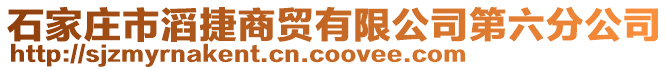 石家庄市滔捷商贸有限公司第六分公司
http://sjzmyrnakent.cn.coovee.com